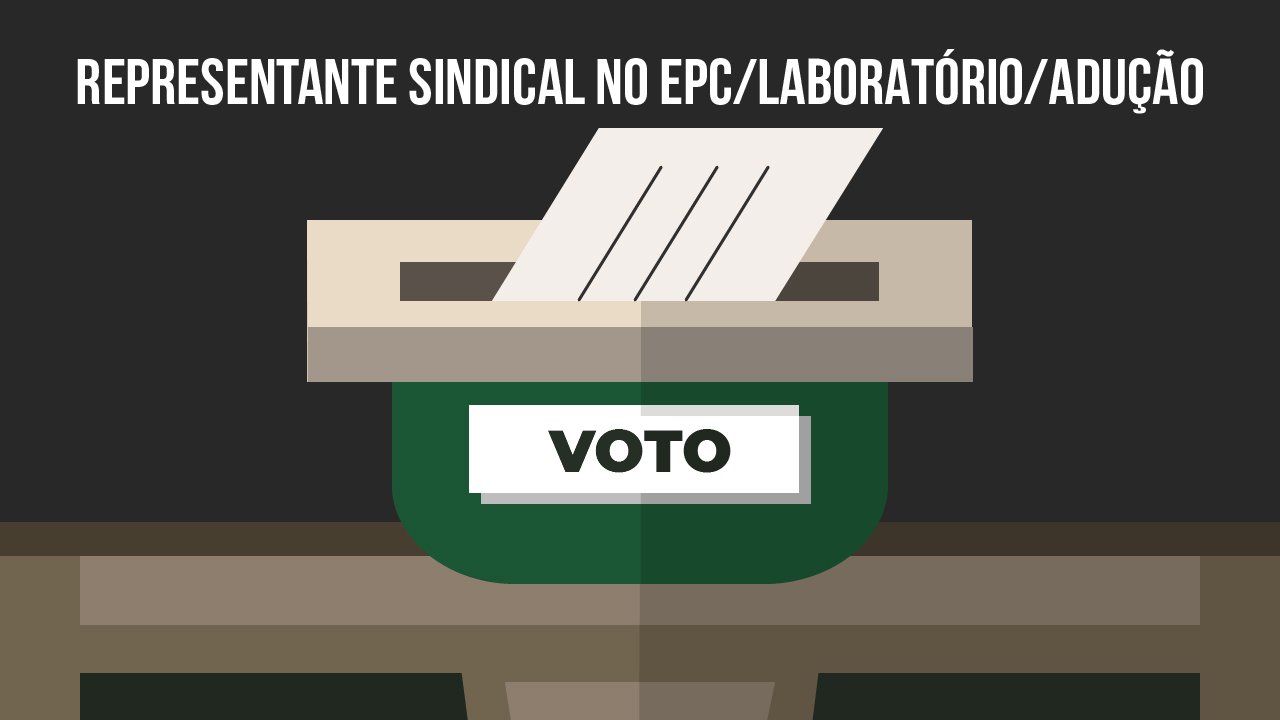 REPRESENTANTE SINDICAL NO EPC/LABORATÓRIO/ADUÇÃO

VOTO